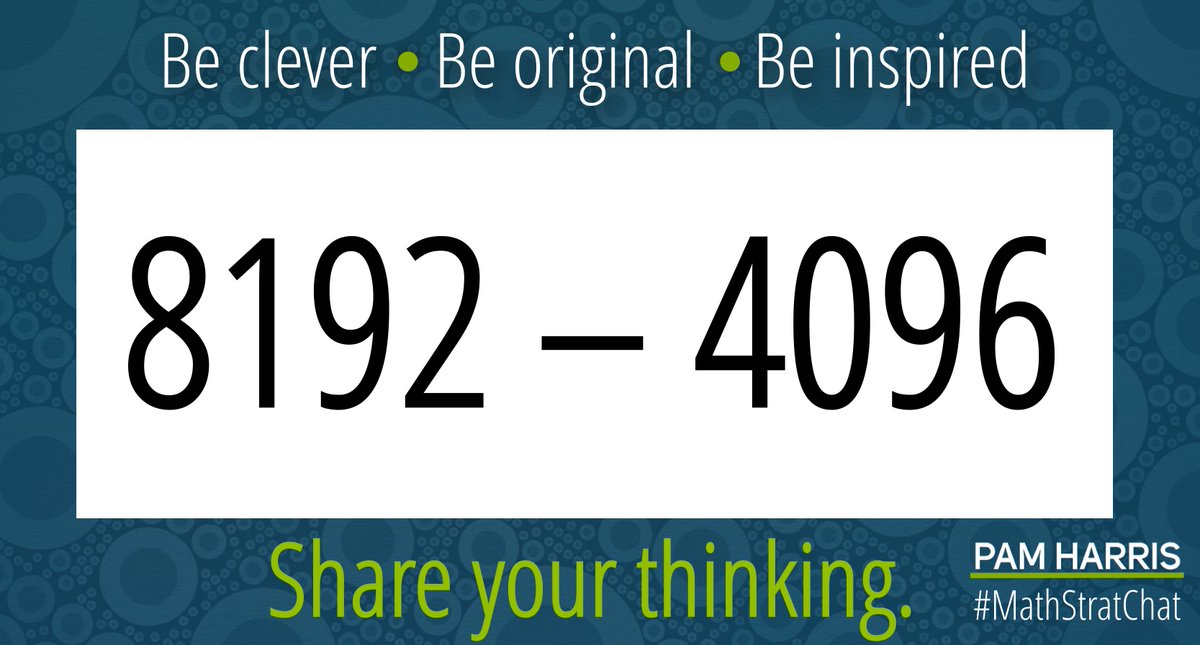 Be clever • Be original • Be inspired

$8192 - 4096$

Share your thinking.

PAM HARRIS
#MathStratChat